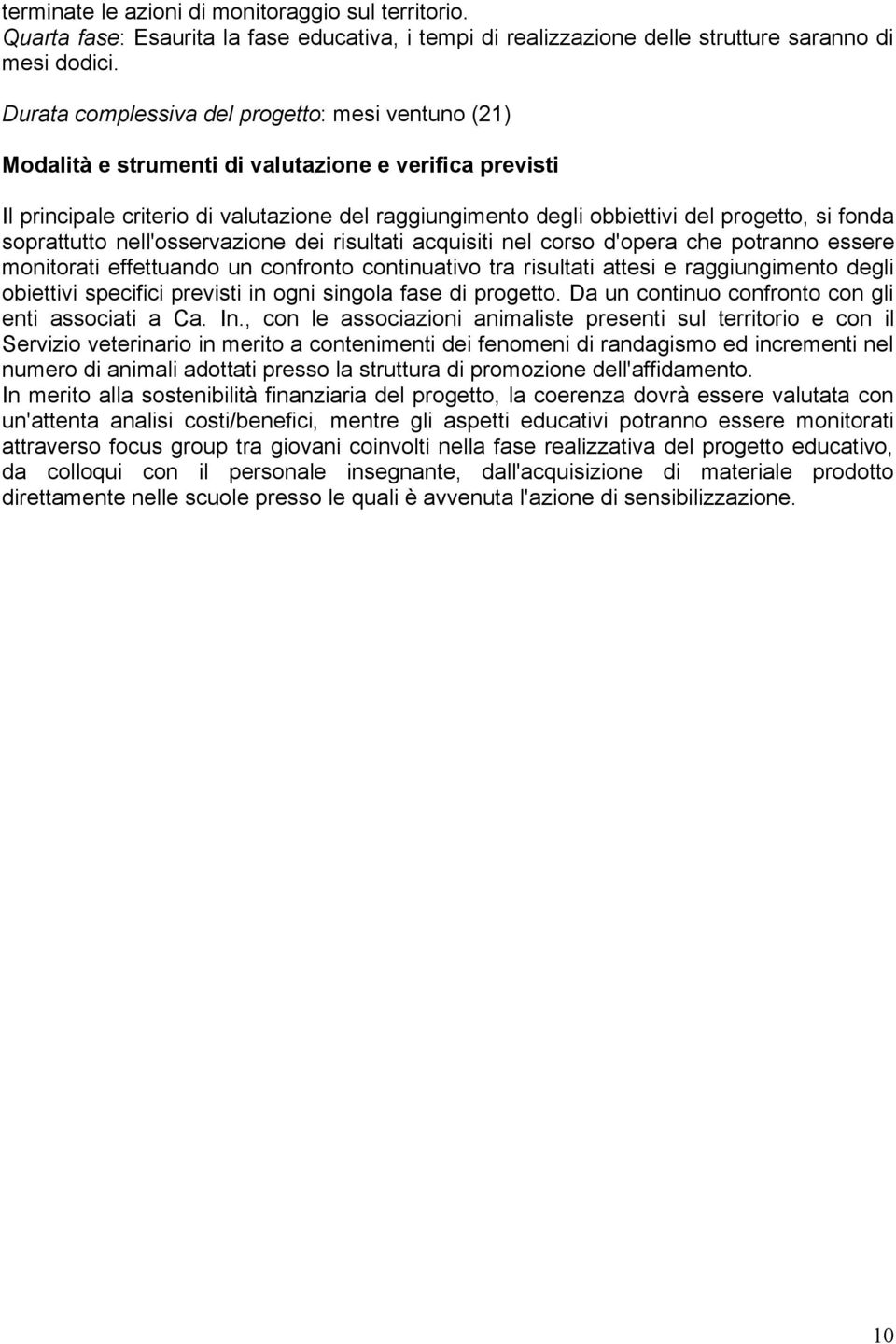 terminate le azioni di monitoraggio sul territorio.
Quarta fase: Esaurita la fase educativa, i tempi di realizzazione delle strutture saranno di mesi dodici.

Durata complessiva del progetto: mesi ventuno (21)

Modalità e strumenti di valutazione e verifica previsti

Il principale criterio di valutazione del raggiungimento degli obbiettivi del progetto, si fonda soprattutto nell'osservazione dei risultati acquisiti nel corso d'opera che potranno essere monitorati effettuando un confronto continuativo tra risultati attesi e raggiungimento degli obiettivi specifici previsti in ogni singola fase di progetto. Da un continuo confronto con gli enti associati a Ca. In., con le associazioni animaliste presenti sul territorio e con il Servizio veterinario in merito a contenimenti dei fenomeni di randagismo ed incrementi nel numero di animali adottati presso la struttura di promozione dell'affidamento.
In merito alla sostenibilità finanziaria del progetto, la coerenza dovrà essere valutata con un'attenta analisi costi/benefici, mentre gli aspetti educativi potranno essere monitorati attraverso focus group tra giovani coinvolti nella fase realizzativa del progetto educativo, da colloqui con il personale insegnante, dall'acquisizione di materiale prodotto direttamente nelle scuole presso le quali è avvenuta l'azione di sensibilizzazione.

10